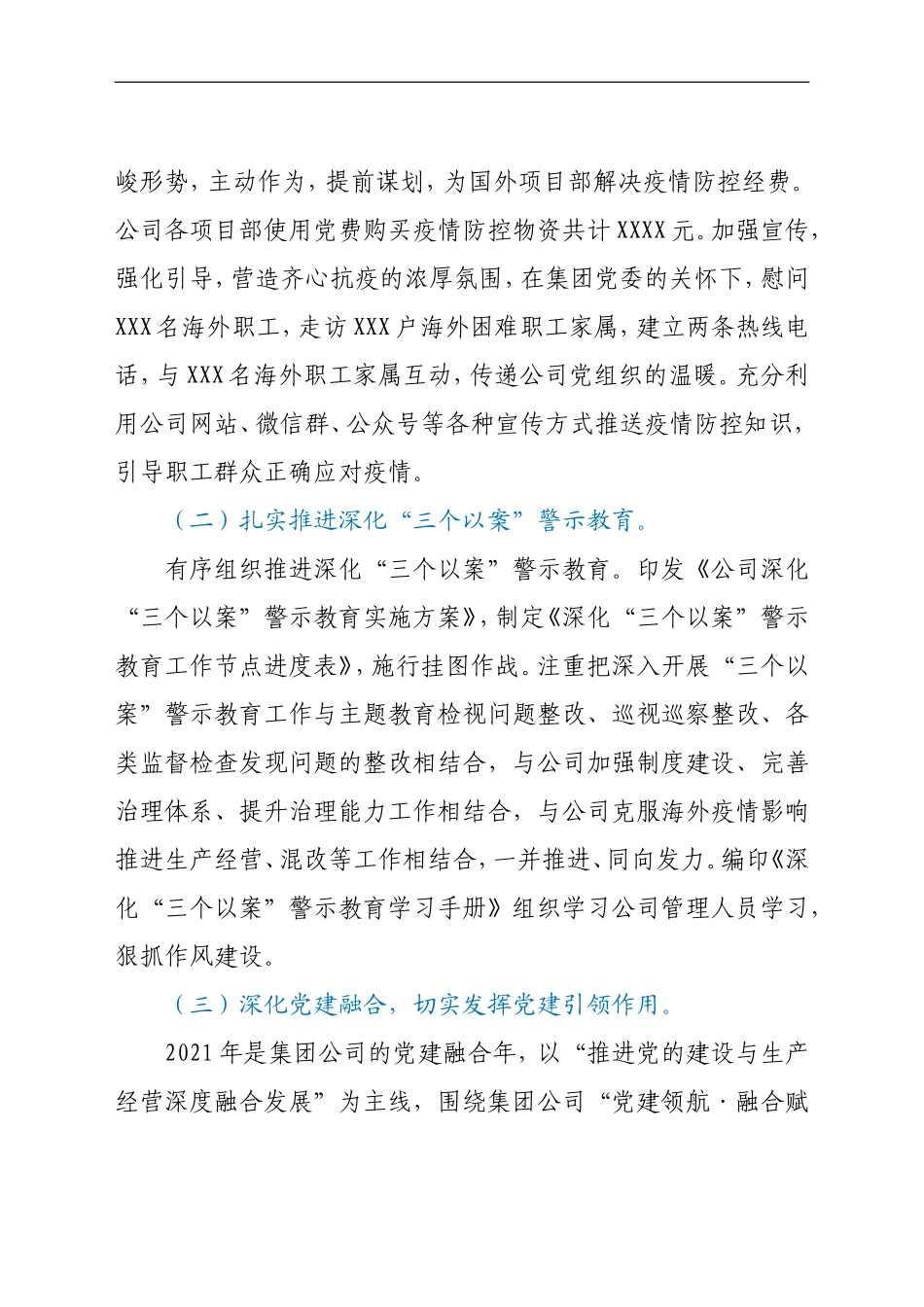 峻形势，主动作为，提前谋划，为国外项目部解决疫情防控经费。公司各项目部使用党费购买疫情防控物资共计XXXX元。加强宣传，强化引导，营造齐心抗疫的浓厚氛围，在集团党委的关怀下，慰问XXX名海外职工，走访XXX户海外困难职工家属，建立两条热线电话，与XXX名海外职工家属互动，传递公司党组织的温暖。充分利用公司网站、微信群、公众号等各种宣传方式推送疫情防控知识，引导职工群众正确应对疫情。

（二）扎实推进深化“三个以案”警示教育。

有序组织推进深化“三个以案”警示教育。印发《公司深化“三个以案”警示教育实施方案》，制定《深化“三个以案”警示教育工作节点进度表》，施行挂图作战。注重把深入开展“三个以案”警示教育工作与主题教育检视问题整改、巡视巡察整改、各类监督检查发现问题的整改相结合，与公司加强制度建设、完善治理体系、提升治理能力工作相结合，与公司克服海外疫情影响推进生产经营、混改等工作相结合，一并推进、同向发力。编印《深化“三个以案”警示教育学习手册》组织学习公司管理人员学习，狠抓作风建设。

（三）深化党建融合，切实发挥党建引领作用。

2021年是集团公司的党建融合年，以“推进党的建设与生产经营深度融合发展”为主线，围绕集团公司“党建领航·融合赋